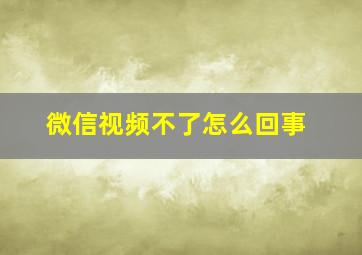 微信视频不了怎么回事